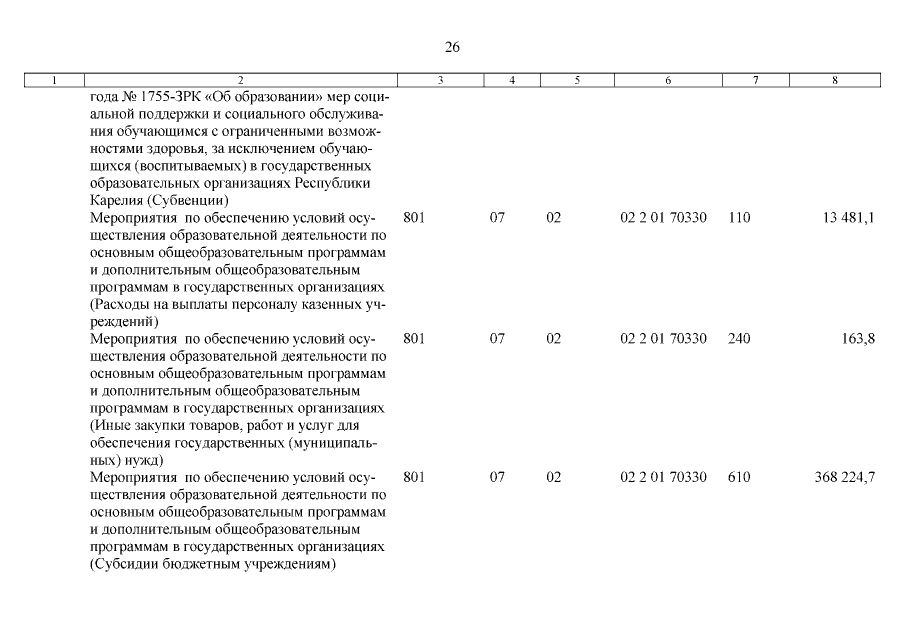 26

| 1 | 2 | 3 | 4 | 5 | 6 | 7 | 8 |
|---|---|---|---|---|---|---|---|
| | года № 1755-ЗРК «Об образовании» мер социальной поддержки и социального обслуживания обучающимся с ограниченными возможностями здоровья, за исключением обучающихся (воспитываемых) в государственных образовательных организациях Республики Карелия (Субвенции) | | | | | | |
| | Мероприятия по обеспечению условий осуществления образовательной деятельности по основным общеобразовательным программам и дополнительным общеобразовательным программам в государственных организациях (Расходы на выплаты персоналу казенных учреждений) | 801 | 07 | 02 | 02 2 01 70330 | 110 | 13 481,1 |
| | Мероприятия по обеспечению условий осуществления образовательной деятельности по основным общеобразовательным программам и дополнительным общеобразовательным программам в государственных организациях (Иные закупки товаров, работ и услуг для обеспечения государственных (муниципальных) нужд) | 801 | 07 | 02 | 02 2 01 70330 | 240 | 163,8 |
| | Мероприятия по обеспечению условий осуществления образовательной деятельности по основным общеобразовательным программам и дополнительным общеобразовательным программам в государственных организациях (Субсидии бюджетным учреждениям) | 801 | 07 | 02 | 02 2 01 70330 | 610 | 368 224,7 |